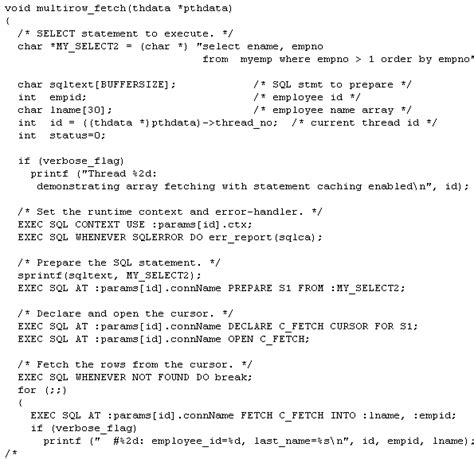 void multirow_fetch(thdata *pthdata)
{
  /* SELECT statement to execute. */
  char *MY_SELECT2 = (char *) "select ename, empno
                              from  myemp where empno > 1 order by empno"

  char sqltext[BUFFERSIZE];                /* SQL stmt to prepare */
  int  empid;                              /* employee id */
  char lname[30];                          /* employee name array */
  int  id = ((thdata *)pthdata)->thread_no;  /* current thread id */
  int  status=0;

  if (verbose_flag)
    printf ("Thread %2d:
     demonstrating array fetching with statement caching enabled\n", id);

  /* Set the runtime context and error-handler. */
  EXEC SQL CONTEXT USE :params[id].ctx;
  EXEC SQL WHENEVER SQLERROR DO err_report(sqlca);

  /* Prepare the SQL statement. */
  sprintf(sqltext, MY_SELECT2);
  EXEC SQL AT :params[id].connName PREPARE S1 FROM :MY_SELECT2;

  /* Declare and open the cursor. */
  EXEC SQL AT :params[id].connName DECLARE C_FETCH CURSOR FOR S1;
  EXEC SQL AT :params[id].connName OPEN C_FETCH;

  /* Fetch the rows from the cursor. */
  EXEC SQL WHENEVER NOT FOUND DO break;
  for (;;)
  {
    EXEC SQL AT :params[id].connName FETCH C_FETCH INTO :lname, :empid;
    if (verbose_flag)
      printf ("  #%2d: employee_id=%d, last_name=%s\n", id, empid, lname);
/*